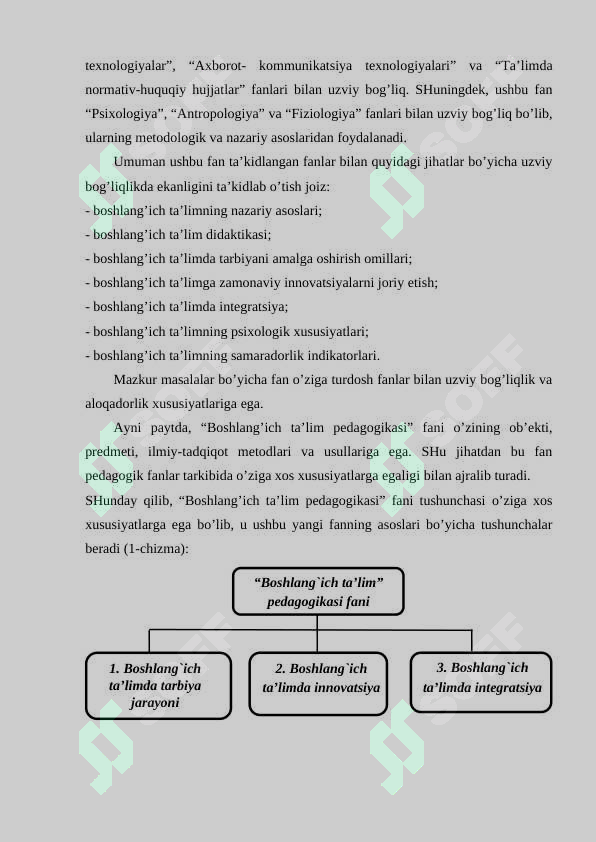 texnologiyalar”, “Axborot- kommunikatsiya texnologiyalari” va “Ta’limda normativ-huquqiy hujjatlar” fanlari bilan uzviy bog’liq. SHuningdek, ushbu fan “Psixologiya”, “Antropologiya” va “Fiziologiya” fanlari bilan uzviy bog’liq bo’lib, ularning metodologik va nazariy asoslaridan foydalanadi.

Umuman ushbu fan ta’kidlangan fanlar bilan quyidagi jihatlar bo’yicha uzviy bog’liqlikda ekanligini ta’kidlab o’tish joiz:
- boshlang’ich ta’limning nazariy asoslari;
- boshlang’ich ta’lim didaktikasi;
- boshlang’ich ta’limda tarbiyani amalga oshirish omillari;
- boshlang’ich ta’limga zamonaviy innovatsiyalarni joriy etish;
- boshlang’ich ta’limda integratsiya;
- boshlang’ich ta’limning psixologik xususiyatlari;
- boshlang’ich ta’limning samaradorlik indikatorlari.

Mazkur masalalar bo’yicha fan o’ziga turdosh fanlar bilan uzviy bog’liqlik va aloqadorlik xususiyatlariga ega.

Ayni paytda, “Boshlang’ich ta’lim pedagogikasi” fani o’zining ob’ekti, predmeti, ilmiy-tadqiqot metodlari va usullariga ega. SHu jihatdan bu fan pedagogik fanlar tarkibida o’ziga xos xususiyatlarga egaligi bilan ajralib turadi. SHunday qilib, “Boshlang’ich ta’lim pedagogikasi” fani tushunchasi o’ziga xos xususiyatlarga ega bo’lib, u ushbu yangi fanning asoslari bo’yicha tushunchalar beradi (1-chizma):

“Boshlang`ich ta’lim” pedagogikasi fani

1. Boshlang`ich ta’limda tarbiya jarayoni

2. Boshlang`ich ta’limda innovatsiya

3. Boshlang`ich ta’limda integratsiya